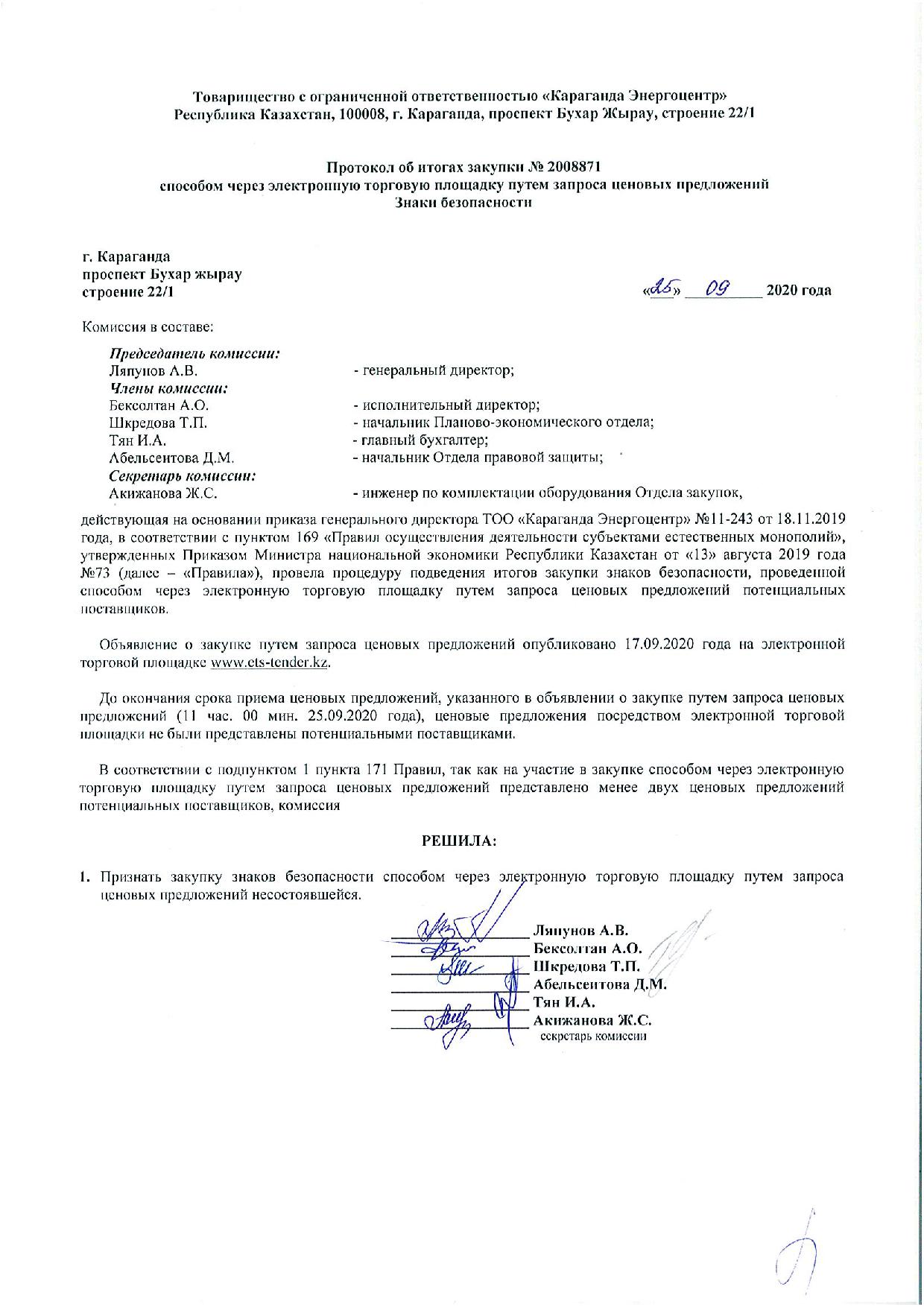 Товарищество с ограниченной ответственностью «Караганда Энергоцентр»
Республика Казахстан, 100008, г. Караганда, проспект Бухар Жырау, строение 22/1

Протокол об итогах закупки № 2008871
способом через электронную торговую площадку путем запроса ценовых предложений
Знаки безопасности

г. Караганда
проспект Бухар жырау
строение 22/1

«25» 09 2020 года

Комиссия в составе:

Председатель комиссии:
Ляпунов А.В. - генеральный директор;
Члены комиссии:
Бексолтан А.О. - исполнительный директор;
Шкредова Т.П. - начальник Планово-экономического отдела;
Тян И.А. - главный бухгалтер;
Абельсеитова Д.М. - начальник Отдела правовой защиты;
Секретарь комиссии:
Акижанова Ж.С. - инженер по комплектации оборудования Отдела закупок,

действующая на основании приказа генерального директора ТОО «Караганда Энергоцентр» №11-243 от 18.11.2019 года, в соответствии с пунктом 169 «Правил осуществления деятельности субъектами естественных монополий», утвержденных Приказом Министра национальной экономики Республики Казахстан от «13» августа 2019 года №73 (далее – «Правила»), провела процедуру подведения итогов закупки знаков безопасности, проведенной способом через электронную торговую площадку путем запроса ценовых предложений потенциальных поставщиков.

Объявление о закупке путем запроса ценовых предложений опубликовано 17.09.2020 года на электронной торговой площадке www.ets-tender.kz.

До окончания срока приема ценовых предложений, указанного в объявлении о закупке путем запроса ценовых предложений (11 час. 00 мин. 25.09.2020 года), ценовые предложения посредством электронной торговой площадки не были представлены потенциальными поставщиками.

В соответствии с подпунктом 1 пункта 171 Правил, так как на участие в закупке способом через электронную торговую площадку путем запроса ценовых предложений представлено менее двух ценовых предложений потенциальных поставщиков, комиссия

РЕШИЛА:

1. Признать закупку знаков безопасности способом через электронную торговую площадку путем запроса ценовых предложений несостоявшейся.

Ляпунов А.В.
Бексолтан А.О.
Шкредова Т.П.
Абельсеитова Д.М.
Тян И.А.
Акижанова Ж.С.
секретарь комиссии